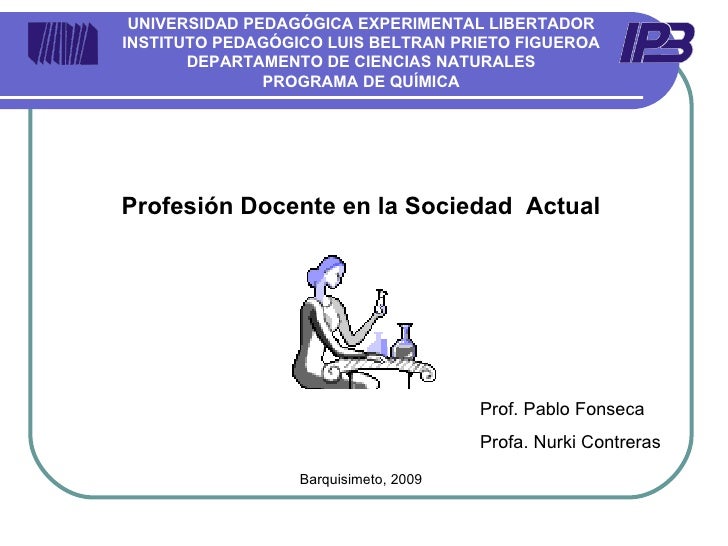 UNIVERSIDAD PEDAGÓGICA EXPERIMENTAL LIBERTADOR
INSTITUTO PEDAGÓGICO LUIS BELTRAN PRIETO FIGUEROA
DEPARTAMENTO DE CIENCIAS NATURALES
PROGRAMA DE QUÍMICA

IPB

Profesión Docente en la Sociedad Actual

Prof. Pablo Fonseca

Profa. Nurki Contreras

Barquisimeto, 2009